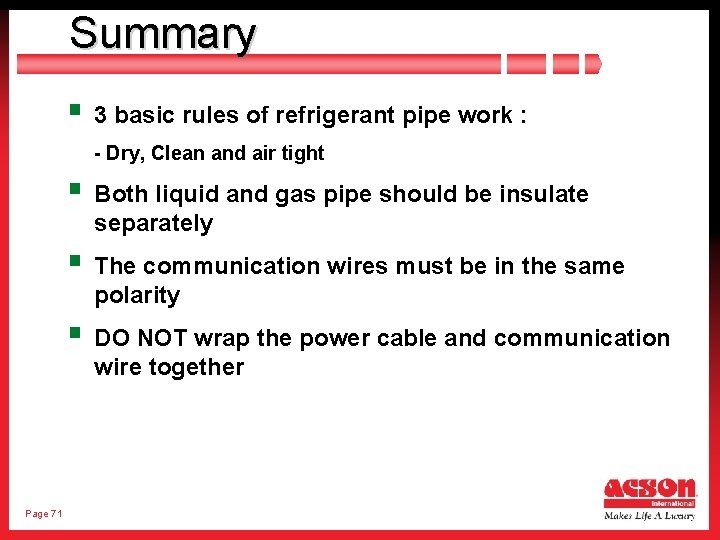 Summary

• 3 basic rules of refrigerant pipe work :

- Dry, Clean and air tight

• Both liquid and gas pipe should be insulate separately

• The communication wires must be in the same polarity

• DO NOT wrap the power cable and communication wire together

Page 71

ACSON
International
Makes Life A Luxury